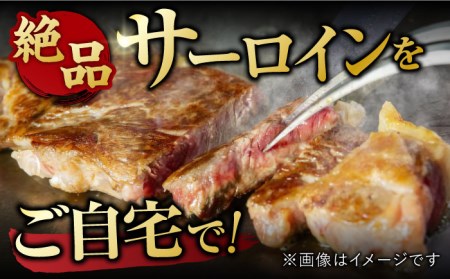 絶品 サーロインを

ご自宅で!

※画像はイメージです